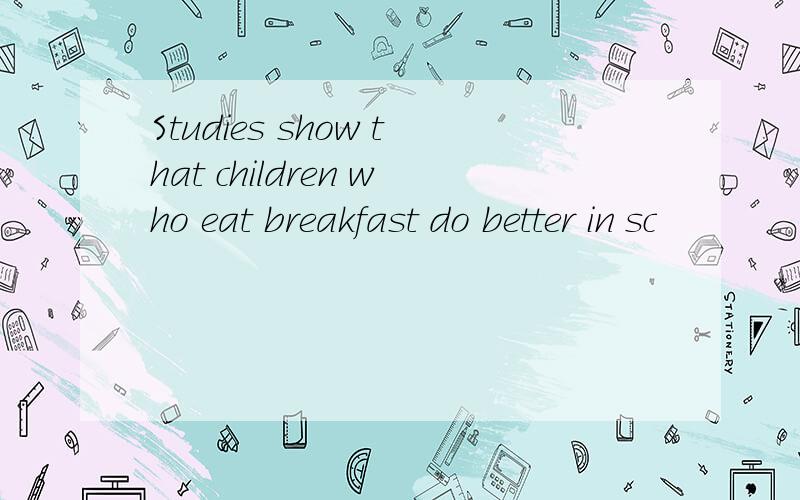 Studies show that children who eat breakfast do better in sc

STATIONERY